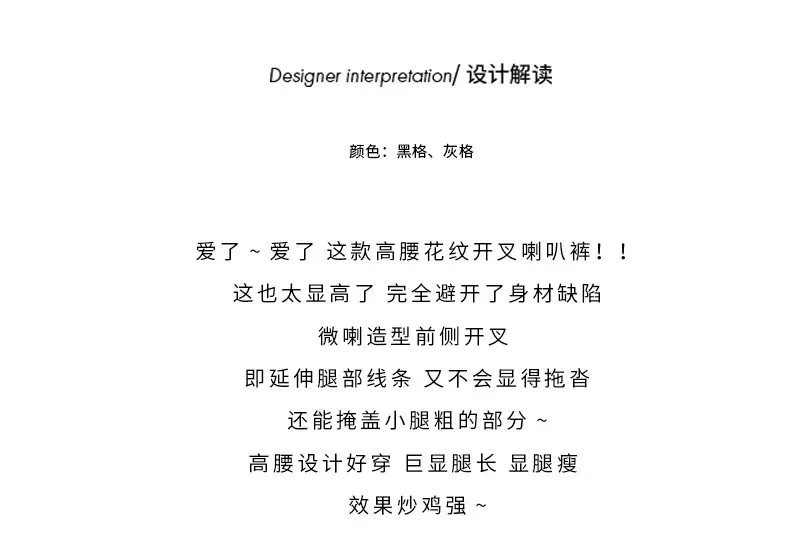 Designer interpretation/ 设计解读

颜色：黑格、灰格

爱了~爱了 这款高腰花纹开叉喇叭裤！！
这也太显高了 完全避开了身材缺陷
微喇造型前侧开叉
即延伸腿部线条 又不会显得拖沓
还能掩盖小腿粗的部分~
高腰设计好穿 巨显腿长 显腿瘦
效果炒鸡强~